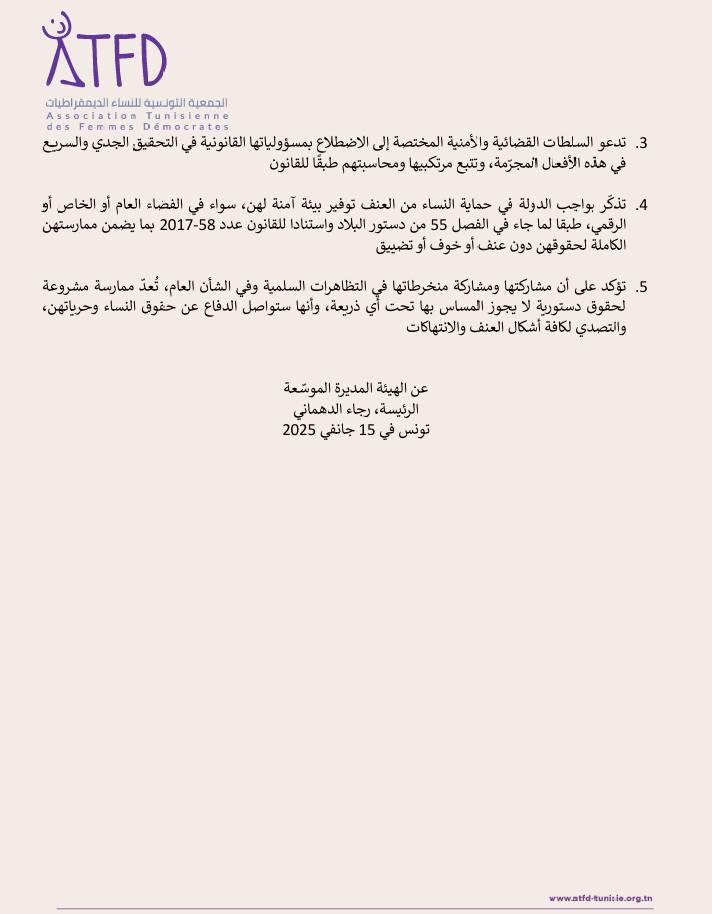 ATFD
الجمعية التونسية للنساء الديمقراطيات
Association Tunisienne des Femmes Démocrates

3. تدعو السلطات القضائية والأمنية المختصة إلى الاضطلاع بمسؤولياتها القانونية في التحقيق الجدي والسريع في هذه الأفعال المجرّمة، وتتبع مرتكبيها ومحاسبتهم طبقًا للقانون

4. تذكّر بواجب الدولة في حماية النساء من العنف توفير بيئة آمنة لهن، سواء في الفضاء العام أو الخاص أو الرقمي، طبقا لما جاء في الفصل 55 من دستور البلاد واستنادا للقانون عدد 58-2017 بما يضمن ممارستهن الكاملة لحقوقهن دون عنف أو خوف أو تضييق

5. تؤكد على أن مشاركتها ومشاركة منخرطاتها في التظاهرات السلمية وفي الشأن العام، تُعدّ ممارسة مشروعة لحقوق دستورية لا يجوز المساس بها تحت أي ذريعة، وأنها ستواصل الدفاع عن حقوق النساء وحرياتهن، والتصدي لكافة أشكال العنف والانتهاكات

عن الهيئة المديرة الموسّعة
الرئيسة، رجاء الدهماني
تونس في 15 جانفي 2025

www.atfd-tunisie.org.tn